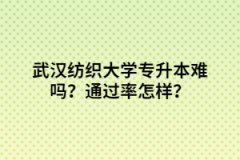 武汉纺织大学专升本难吗？通过率怎样？